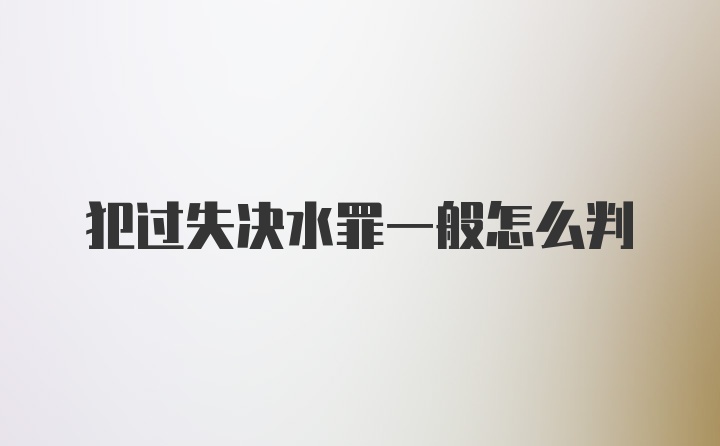 犯过失决水罪一般怎么判